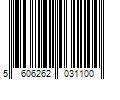 5 606262 031100